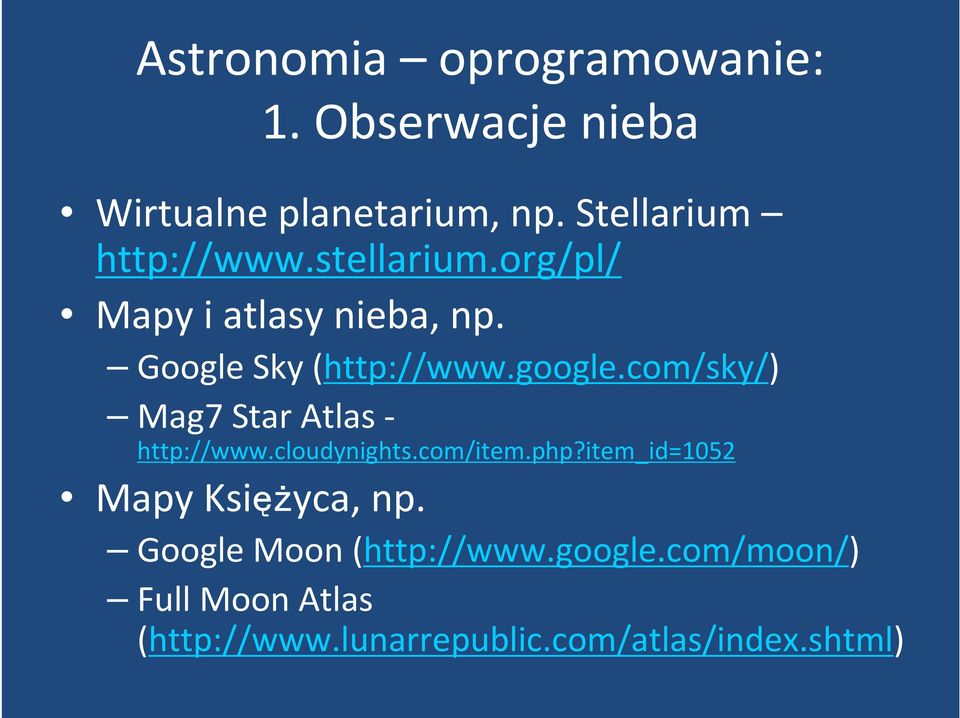 Astronomia – oprogramowanie:
1. Obserwacje nieba

• Wirtualne planetarium, np. Stellarium – http://www.stellarium.org/pl/
• Mapy i atlasy nieba, np.
– Google Sky (http://www.google.com/sky/)
– Mag7 Star Atlas - http://www.cloudynights.com/item.php?item_id=1052
• Mapy Księżyca, np.
– Google Moon (http://www.google.com/moon/)
– Full Moon Atlas (http://www.lunarrepublic.com/atlas/index.shtml)